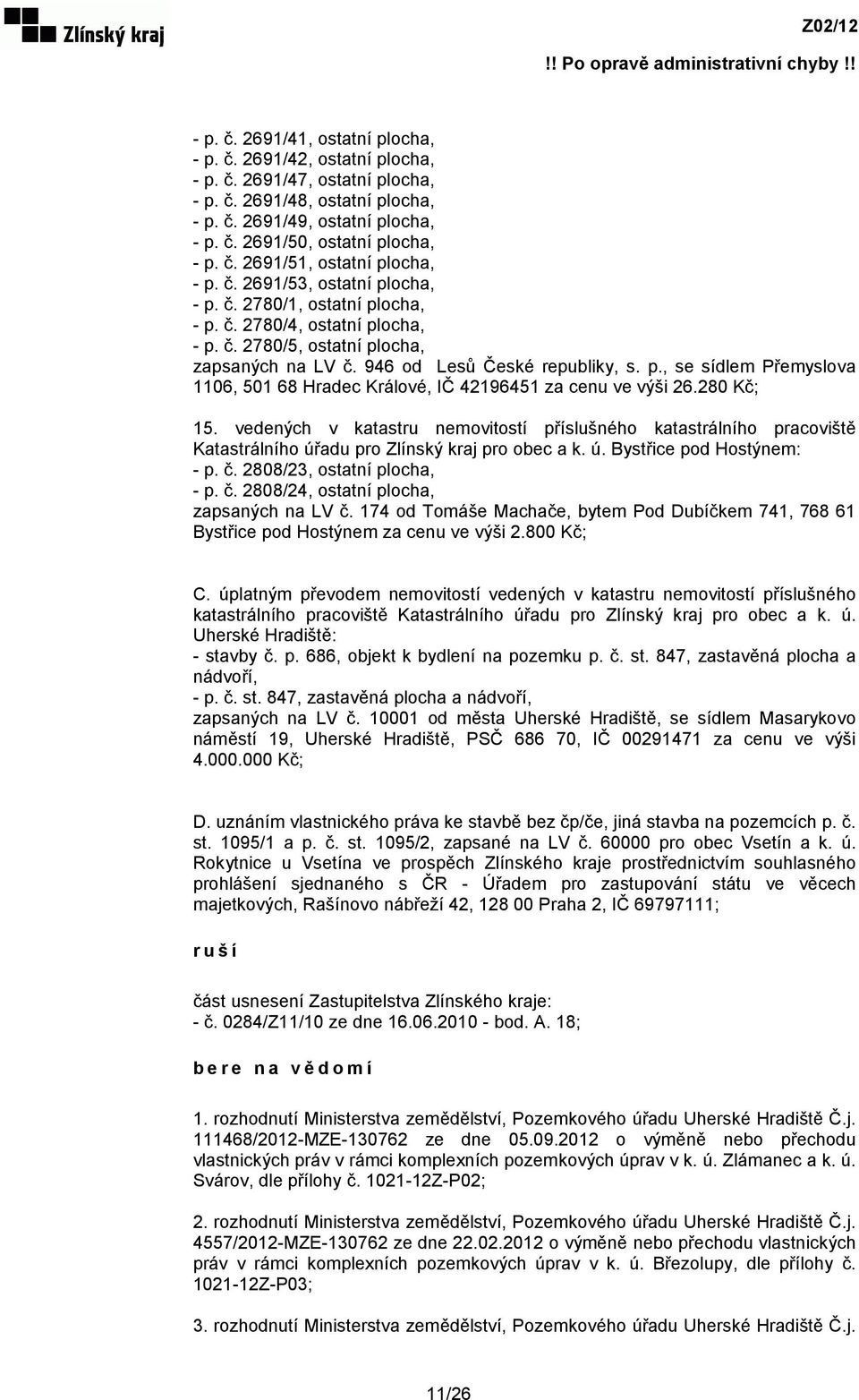 Zlínský kraj

Z02/12
!! Po opravě administrativní chyby !!

- p. č. 2691/41, ostatní plocha,
- p. č. 2691/42, ostatní plocha,
- p. č. 2691/47, ostatní plocha,
- p. č. 2691/48, ostatní plocha,
- p. č. 2691/49, ostatní plocha,
- p. č. 2691/50, ostatní plocha,
- p. č. 2691/51, ostatní plocha,
- p. č. 2691/53, ostatní plocha,
- p. č. 2780/1, ostatní plocha,
- p. č. 2780/4, ostatní plocha,
- p. č. 2780/5, ostatní plocha,
zapsaných na LV č. 946 od Lesů České republiky, s. p., se sídlem Přemyslova 1106, 501 68 Hradec Králové, IČ 42196451 za cenu ve výši 26.280 Kč;

15. vedených v katastru nemovitostí příslušného katastrálního pracoviště Katastrálního úřadu pro Zlínský kraj pro obec a k. ú. Bystřice pod Hostýnem:
- p. č. 2808/23, ostatní plocha,
- p. č. 2808/24, ostatní plocha,
zapsaných na LV č. 174 od Tomáše Machače, bytem Pod Dubíčkem 741, 768 61 Bystřice pod Hostýnem za cenu ve výši 2.800 Kč;

C. úplatným převodem nemovitostí vedených v katastru nemovitostí příslušného katastrálního pracoviště Katastrálního úřadu pro Zlínský kraj pro obec a k. ú. Uherské Hradiště:
- stavby č. p. 686, objekt k bydlení na pozemku p. č. st. 847, zastavěná plocha a nádvoří,
- p. č. st. 847, zastavěná plocha a nádvoří,
zapsaných na LV č. 10001 od města Uherské Hradiště, se sídlem Masarykovo náměstí 19, Uherské Hradiště, PSČ 686 70, IČ 00291471 za cenu ve výši 4.000.000 Kč;

D. uznáním vlastnického práva ke stavbě bez čp/če, jiná stavba na pozemcích p. č. st. 1095/1 a p. č. st. 1095/2, zapsané na LV č. 60000 pro obec Vsetín a k. ú. Rokytnice u Vsetína ve prospěch Zlínského kraje prostřednictvím souhlasného prohlášení sjednaného s ČR - Úřadem pro zastupování státu ve věcech majetkových, Rašínovo nábřeží 42, 128 00 Praha 2, IČ 69797111;

r u š í

část usnesení Zastupitelstva Zlínského kraje:
- č. 0284/Z11/10 ze dne 16.06.2010 - bod. A. 18;

b e r e n a v ě d o m í

1. rozhodnutí Ministerstva zemědělství, Pozemkového úřadu Uherské Hradiště Č.j. 111468/2012-MZE-130762 ze dne 05.09.2012 o výměně nebo přechodu vlastnických práv v rámci komplexních pozemkových úprav v k. ú. Zlámanec a k. ú. Svárov, dle přílohy č. 1021-12Z-P02;

2. rozhodnutí Ministerstva zemědělství, Pozemkového úřadu Uherské Hradiště Č.j. 4557/2012-MZE-130762 ze dne 22.02.2012 o výměně nebo přechodu vlastnických práv v rámci komplexních pozemkových úprav v k. ú. Březolupy, dle přílohy č. 1021-12Z-P03;

3. rozhodnutí Ministerstva zemědělství, Pozemkového úřadu Uherské Hradiště Č.j.

11/26